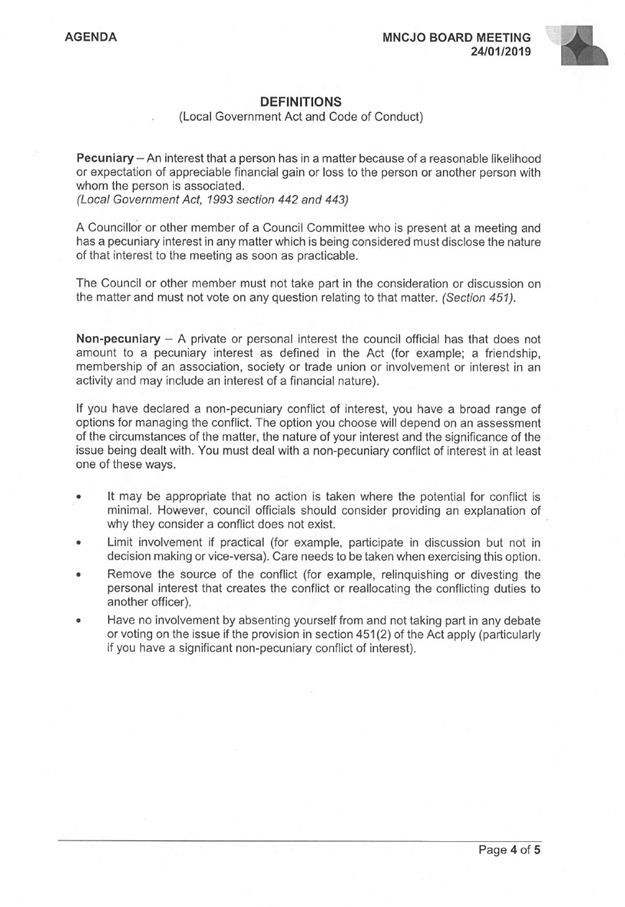 AGENDA

MNCJO BOARD MEETING
24/01/2019

DEFINITIONS
(Local Government Act and Code of Conduct)

Pecuniary – An interest that a person has in a matter because of a reasonable likelihood or expectation of appreciable financial gain or loss to the person or another person with whom the person is associated.
(Local Government Act, 1993 section 442 and 443)

A Councillor or other member of a Council Committee who is present at a meeting and has a pecuniary interest in any matter which is being considered must disclose the nature of that interest to the meeting as soon as practicable.

The Council or other member must not take part in the consideration or discussion on the matter and must not vote on any question relating to that matter. (Section 451).

Non-pecuniary – A private or personal interest the council official has that does not amount to a pecuniary interest as defined in the Act (for example; a friendship, membership of an association, society or trade union or involvement or interest in an activity and may include an interest of a financial nature).

If you have declared a non-pecuniary conflict of interest, you have a broad range of options for managing the conflict. The option you choose will depend on an assessment of the circumstances of the matter, the nature of your interest and the significance of the issue being dealt with. You must deal with a non-pecuniary conflict of interest in at least one of these ways.

• It may be appropriate that no action is taken where the potential for conflict is minimal. However, council officials should consider providing an explanation of why they consider a conflict does not exist.
• Limit involvement if practical (for example, participate in discussion but not in decision making or vice-versa). Care needs to be taken when exercising this option.
• Remove the source of the conflict (for example, relinquishing or divesting the personal interest that creates the conflict or reallocating the conflicting duties to another officer).
• Have no involvement by absenting yourself from and not taking part in any debate or voting on the issue if the provision in section 451(2) of the Act apply (particularly if you have a significant non-pecuniary conflict of interest).

Page 4 of 5